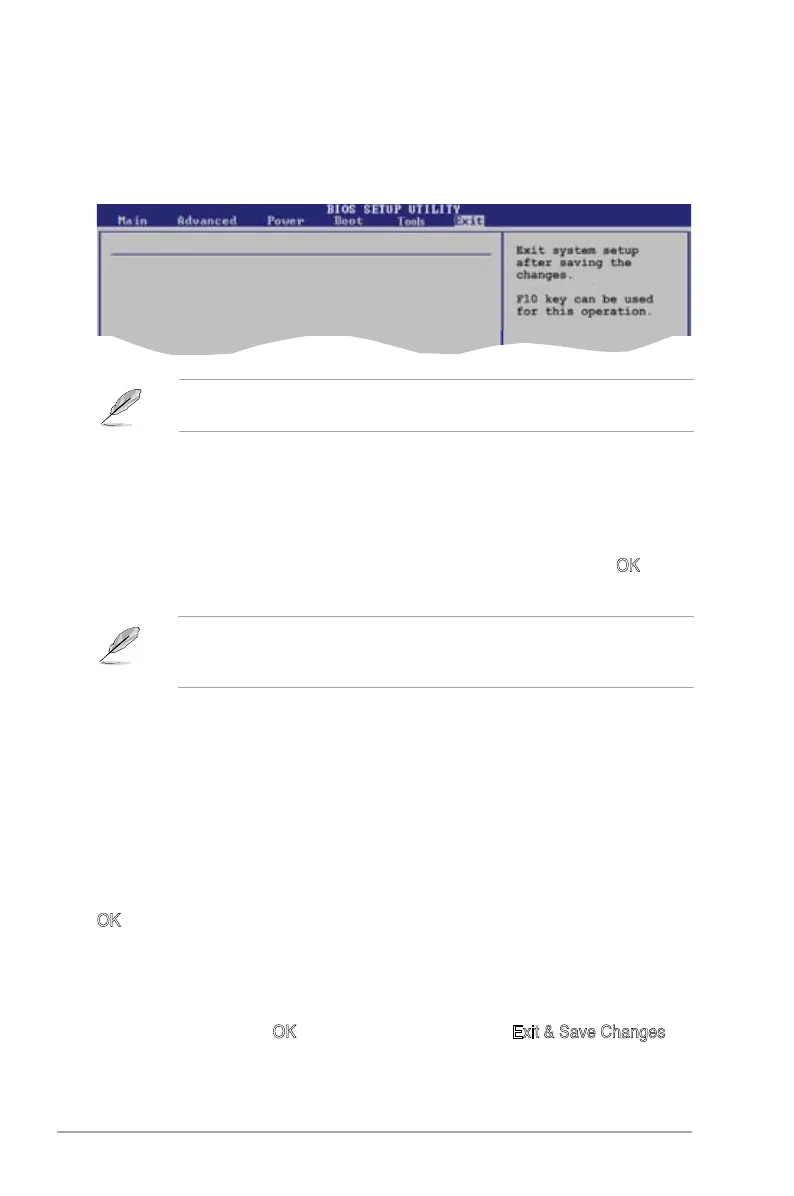 BIOS SETUP UTILITY
Main Advanced Power Boot Tools Exit

Exit system setup after saving the changes.

F10 key can be used for this operation.

OK

OK

OK

Exit & Save Changes